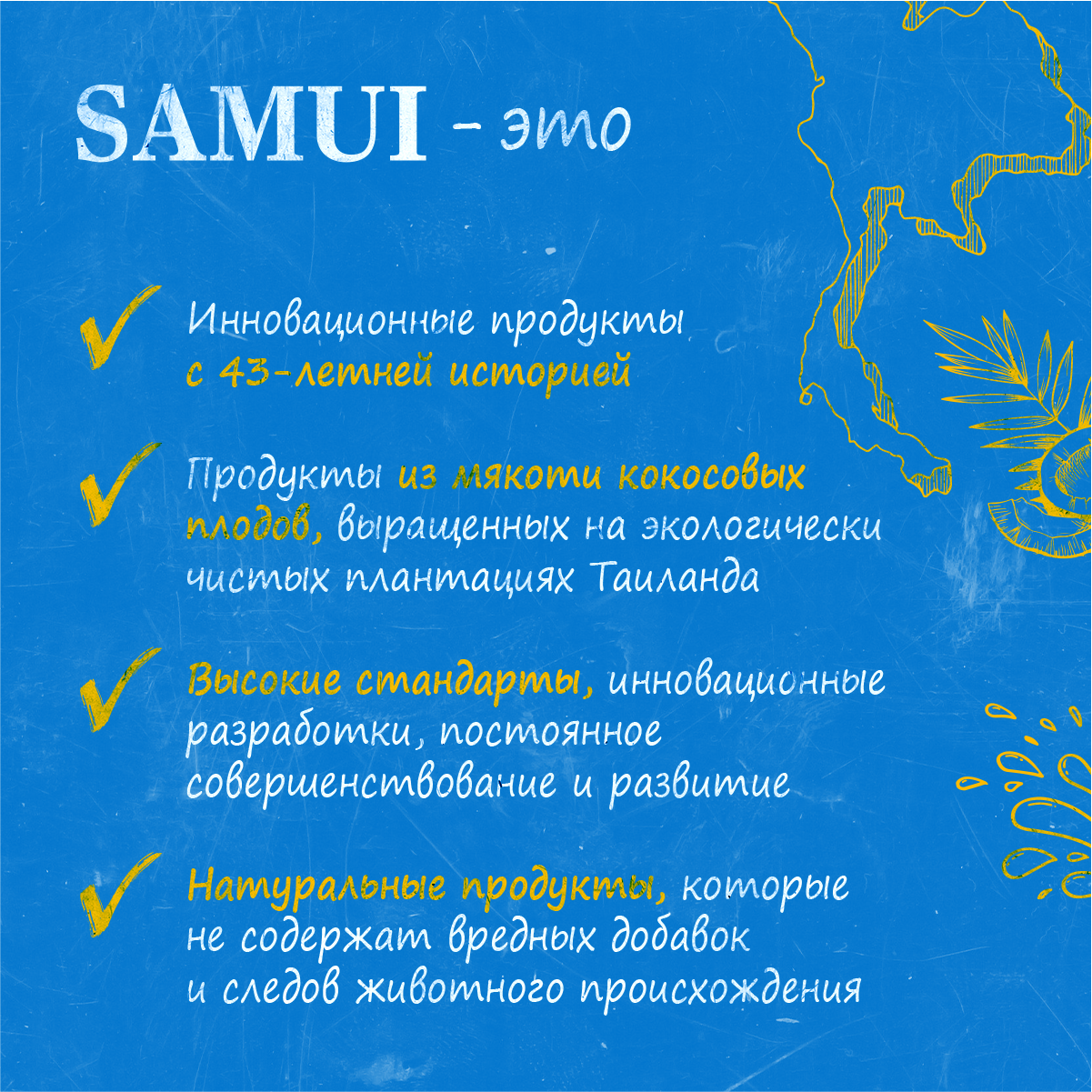 SAMUI - это

✓ Инновационные продукты с 43-летней историей

✓ Продукты из мякоти кокосовых плодов, выращенных на экологически чистых плантациях Таиланда

✓ Высокие стандарты, инновационные разработки, постоянное совершенствование и развитие

✓ Натуральные продукты, которые не содержат вредных добавок и следов животного происхождения